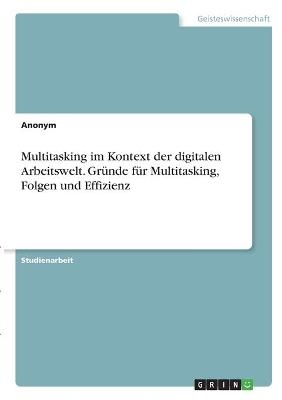 Geisteswissenschaft

Anonym

Multitasking im Kontext der digitalen Arbeitswelt. Gründe für Multitasking, Folgen und Effizienz

Studienarbeit

GRIN